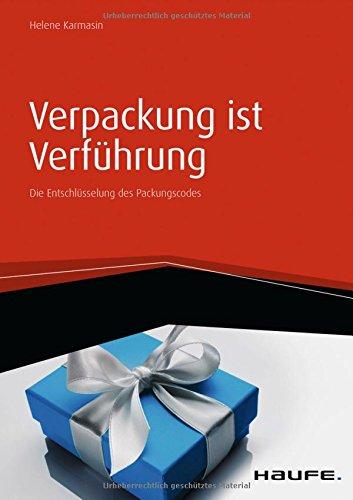 Urheberrechtlich geschütztes Material

Helene Karmasin

Verpackung ist Verführung

Die Entschlüsselung des Packungscodes

HAUFE.

Urheberrechtlich geschütztes Material